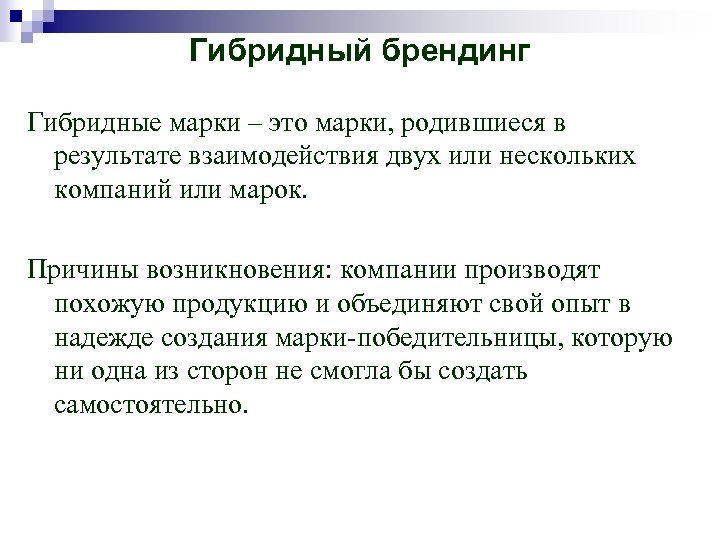 Гибридный брендинг

Гибридные марки – это марки, родившиеся в результате взаимодействия двух или нескольких компаний или марок.

Причины возникновения: компании производят похожую продукцию и объединяют свой опыт в надежде создания марки-победительницы, которую ни одна из сторон не смогла бы создать самостоятельно.